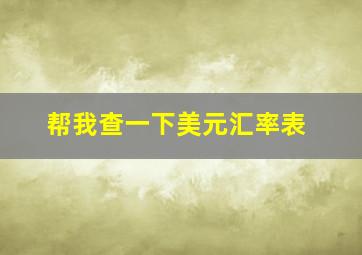 帮我查一下美元汇率表